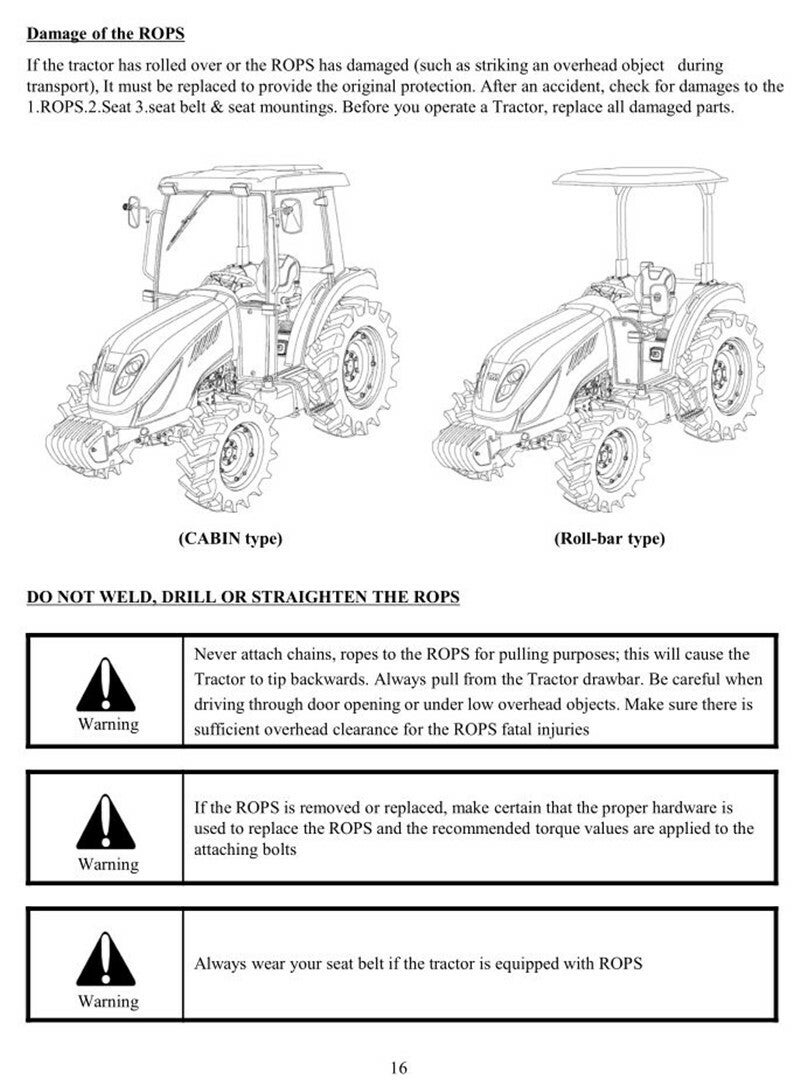 Damage of the ROPS

If the tractor has rolled over or the ROPS has damaged (such as striking an overhead object during transport), It must be replaced to provide the original protection. After an accident, check for damages to the 1.ROPS.2.Seat 3.seat belt & seat mountings. Before you operate a Tractor, replace all damaged parts.

(CABIN type)

(Roll-bar type)

DO NOT WELD, DRILL OR STRAIGHTEN THE ROPS

| Warning | Never attach chains, ropes to the ROPS for pulling purposes; this will cause the Tractor to tip backwards. Always pull from the Tractor drawbar. Be careful when driving through door opening or under low overhead objects. Make sure there is sufficient overhead clearance for the ROPS fatal injuries |
|---|---|

| Warning | If the ROPS is removed or replaced, make certain that the proper hardware is used to replace the ROPS and the recommended torque values are applied to the attaching bolts |
|---|---|

| Warning | Always wear your seat belt if the tractor is equipped with ROPS |
|---|---|

16